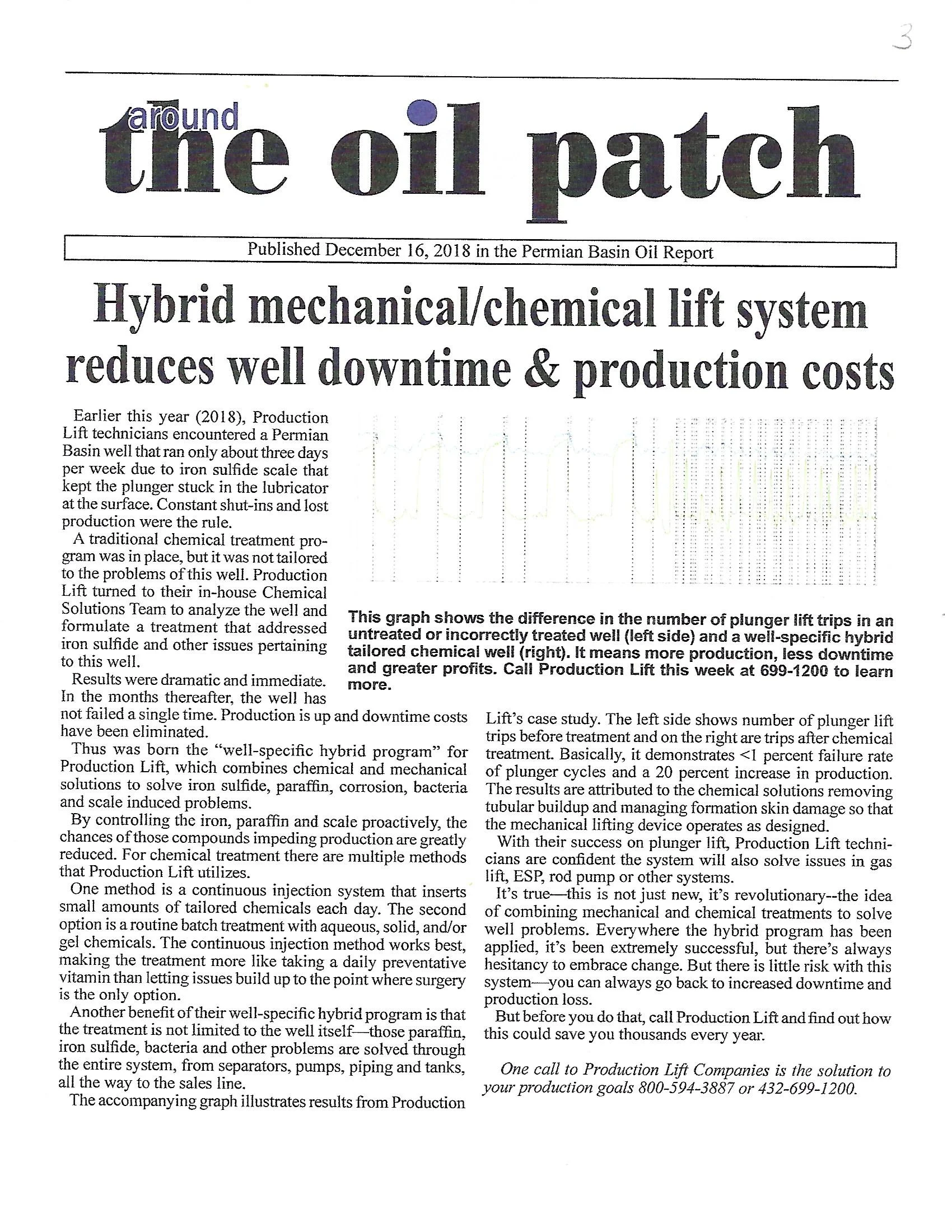 3

around the oil patch

Published December 16, 2018 in the Permian Basin Oil Report

Hybrid mechanical/chemical lift system reduces well downtime & production costs

Earlier this year (2018), Production Lift technicians encountered a Permian Basin well that ran only about three days per week due to iron sulfide scale that kept the plunger stuck in the lubricator at the surface. Constant shut-ins and lost production were the rule.

A traditional chemical treatment program was in place, but it was not tailored to the problems of this well. Production Lift turned to their in-house Chemical Solutions Team to analyze the well and formulate a treatment that addressed iron sulfide and other issues pertaining to this well.

Results were dramatic and immediate. In the months thereafter, the well has not failed a single time. Production is up and downtime costs have been eliminated.

Thus was born the "well-specific hybrid program" for Production Lift, which combines chemical and mechanical solutions to solve iron sulfide, paraffin, corrosion, bacteria and scale induced problems.

By controlling the iron, paraffin and scale proactively, the chances of those compounds impeding production are greatly reduced. For chemical treatment there are multiple methods that Production Lift utilizes.

One method is a continuous injection system that inserts small amounts of tailored chemicals each day. The second option is a routine batch treatment with aqueous, solid, and/or gel chemicals. The continuous injection method works best, making the treatment more like taking a daily preventative vitamin than letting issues build up to the point where surgery is the only option.

Another benefit of their well-specific hybrid program is that the treatment is not limited to the well itself—those paraffin, iron sulfide, bacteria and other problems are solved through the entire system, from separators, pumps, piping and tanks, all the way to the sales line.

The accompanying graph illustrates results from Production Lift's case study. The left side shows number of plunger lift trips before treatment and on the right are trips after chemical treatment. Basically, it demonstrates <1 percent failure rate of plunger cycles and a 20 percent increase in production. The results are attributed to the chemical solutions removing tubular buildup and managing formation skin damage so that the mechanical lifting device operates as designed.

With their success on plunger lift, Production Lift technicians are confident the system will also solve issues in gas lift, ESP, rod pump or other systems.

It's true—this is not just new, it's revolutionary--the idea of combining mechanical and chemical treatments to solve well problems. Everywhere the hybrid program has been applied, it's been extremely successful, but there's always hesitancy to embrace change. But there is little risk with this system—you can always go back to increased downtime and production loss.

But before you do that, call Production Lift and find out how this could save you thousands every year.

One call to Production Lift Companies is the solution to your production goals 800-594-3887 or 432-699-1200.

This graph shows the difference in the number of plunger lift trips in an untreated or incorrectly treated well (left side) and a well-specific hybrid tailored chemical well (right). It means more production, less downtime and greater profits. Call Production Lift this week at 699-1200 to learn more.